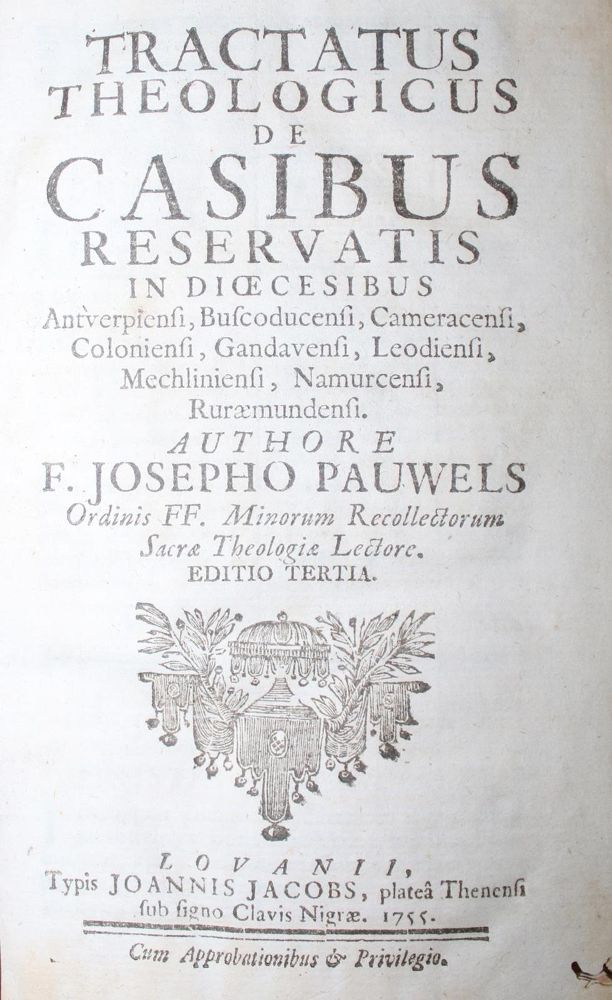 TRACTATUS THEOLOGICUS DE CASIBUS RESERVATIS IN DIŒCESIBUS Antverpienſi, Buſcoducenſi, Cameracenſi, Colonienſi, Gandavenſi, Leodienſi, Mechlinienſi, Namurcenſi, Ruræmundenſi.

AUTHORE
F. JOSEPHO PAUWELS
Ordinis FF. Minorum Recollectorum Sacræ Theologiæ Lectore.
EDITIO TERTIA.

LOVANII,
Typis JOANNIS JACOBS, plateâ Thenenſi ſub ſigno Clavis Nigræ. 1755.

Cum Approbationibus & Privilegio.